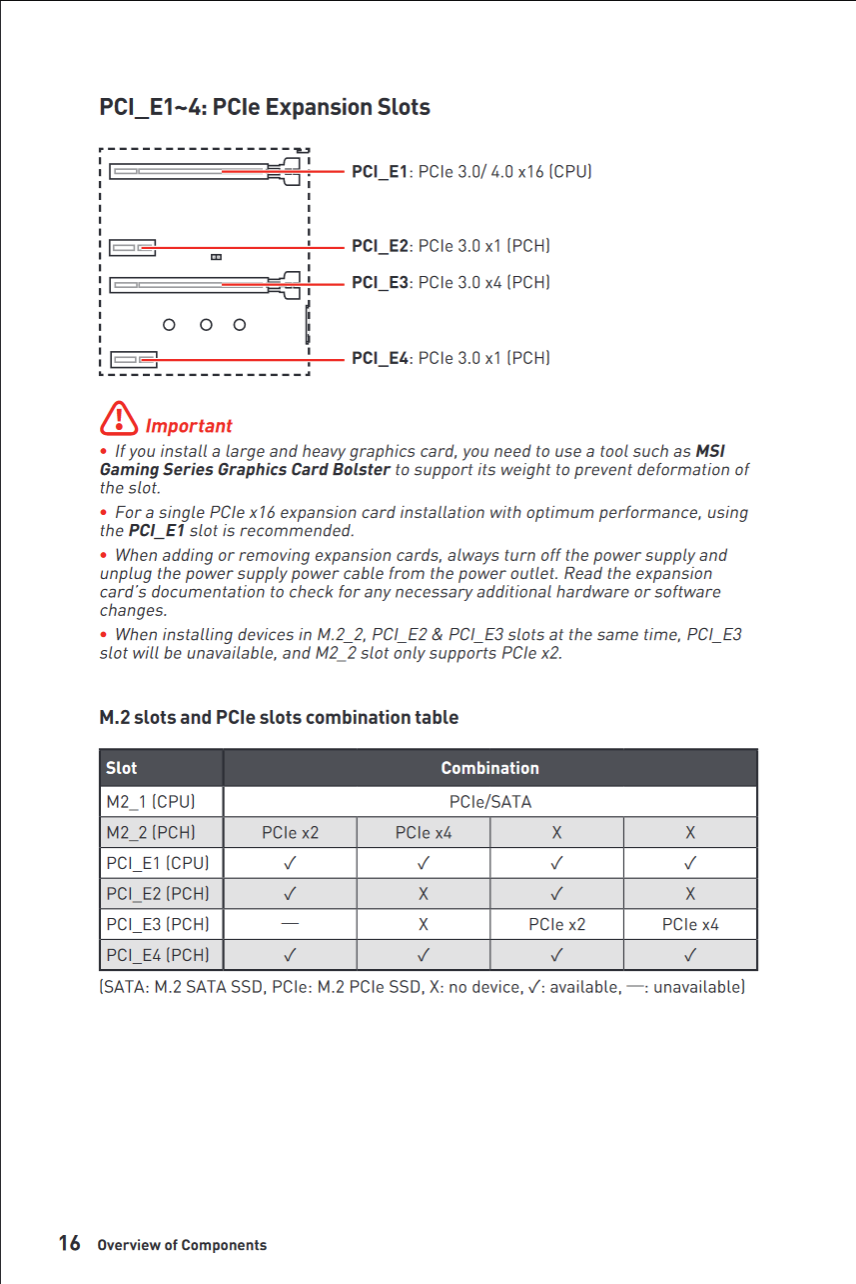 PCI_E1~4: PCIe Expansion Slots

PCI_E1: PCIe 3.0/ 4.0 x16 (CPU)

PCI_E2: PCIe 3.0 x1 (PCH)

PCI_E3: PCIe 3.0 x4 (PCH)

PCI_E4: PCIe 3.0 x1 (PCH)

Important

• If you install a large and heavy graphics card, you need to use a tool such as MSI Gaming Series Graphics Card Bolster to support its weight to prevent deformation of the slot.

• For a single PCIe x16 expansion card installation with optimum performance, using the PCI_E1 slot is recommended.

• When adding or removing expansion cards, always turn off the power supply and unplug the power supply power cable from the power outlet. Read the expansion card's documentation to check for any necessary additional hardware or software changes.

• When installing devices in M.2_2, PCI_E2 & PCI_E3 slots at the same time, PCI_E3 slot will be unavailable, and M2_2 slot only supports PCIe x2.

M.2 slots and PCIe slots combination table

| Slot | Combination | | | |
|---|---|---|---|---|
| M2_1 (CPU) | PCIe/SATA | | | |
| M2_2 (PCH) | PCIe x2 | PCIe x4 | X | X |
| PCI_E1 (CPU) | ✓ | ✓ | ✓ | ✓ |
| PCI_E2 (PCH) | ✓ | X | ✓ | X |
| PCI_E3 (PCH) | — | X | PCIe x2 | PCIe x4 |
| PCI_E4 (PCH) | ✓ | ✓ | ✓ | ✓ |

(SATA: M.2 SATA SSD, PCIe: M.2 PCIe SSD, X: no device, ✓: available, —: unavailable)

16 Overview of Components